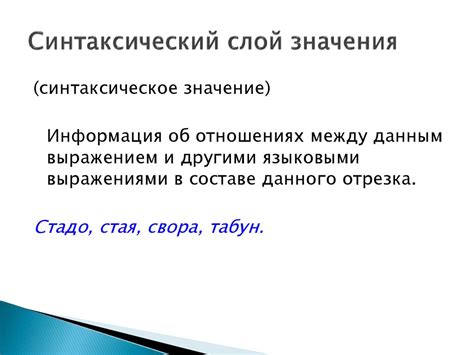 Синтаксический слой значения

(синтаксическое значение)

Информация об отношениях между данным выражением и другими языковыми выражениями в составе данного отрезка.

Стадо, стая, свора, табун.